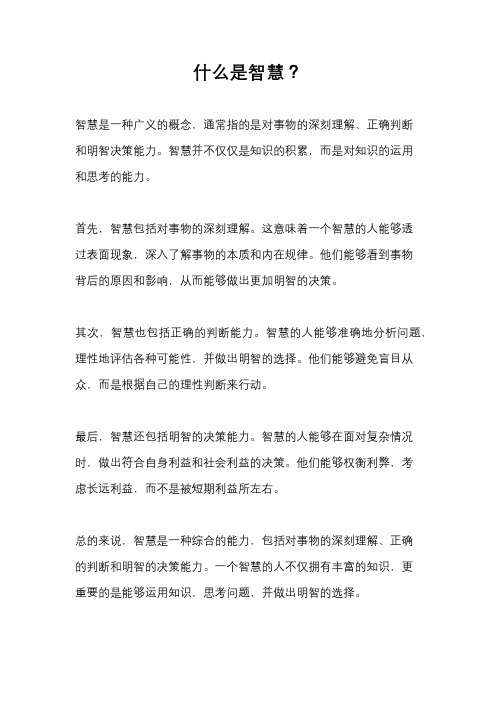 什么是智慧？

智慧是一种广义的概念，通常指的是对事物的深刻理解、正确判断和明智决策能力。智慧并不仅仅是知识的积累，而是对知识的运用和思考的能力。

首先，智慧包括对事物的深刻理解。这意味着一个智慧的人能够透过表面现象，深入了解事物的本质和内在规律。他们能够看到事物背后的原因和影响，从而能够做出更加明智的决策。

其次，智慧也包括正确的判断能力。智慧的人能够准确地分析问题，理性地评估各种可能性，并做出明智的选择。他们能够避免盲目从众，而是根据自己的理性判断来行动。

最后，智慧还包括明智的决策能力。智慧的人能够在面对复杂情况时，做出符合自身利益和社会利益的决策。他们能够权衡利弊，考虑长远利益，而不是被短期利益所左右。

总的来说，智慧是一种综合的能力，包括对事物的深刻理解、正确的判断和明智的决策能力。一个智慧的人不仅拥有丰富的知识，更重要的是能够运用知识，思考问题，并做出明智的选择。